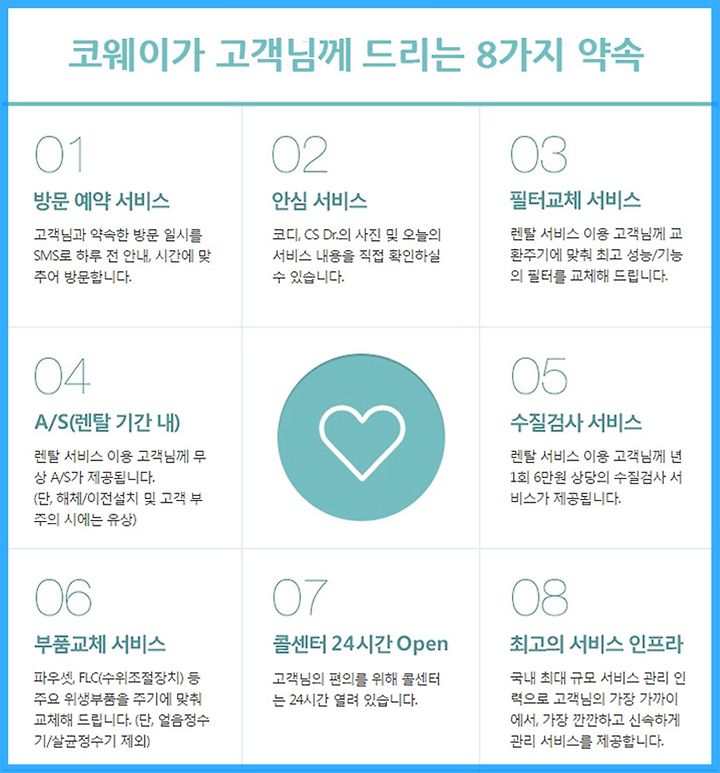 코웨이가 고객님께 드리는 8가지 약속

01
방문 예약 서비스
고객님과 약속한 방문 일시를 SMS로 하루 전 안내, 시간에 맞추어 방문합니다.

02
안심 서비스
코디, CS Dr.의 사진 및 오늘의 서비스 내용을 직접 확인하실 수 있습니다.

03
필터교체 서비스
렌탈 서비스 이용 고객님께 교환주기에 맞춰 최고 성능/기능의 필터를 교체해 드립니다.

04
A/S(렌탈 기간 내)
렌탈 서비스 이용 고객님께 무상 A/S가 제공됩니다.
(단, 해체/이전설치 및 고객 부주의 시에는 유상)

05
수질검사 서비스
렌탈 서비스 이용 고객님께 년 1회 6만원 상당의 수질검사 서비스가 제공됩니다.

06
부품교체 서비스
파우셋, FLC(수위조절장치) 등 주요 위생부품을 주기에 맞춰 교체해 드립니다. (단, 얼음정수기/살균정수기 제외)

07
콜센터 24시간 Open
고객님의 편의를 위해 콜센터는 24시간 열려 있습니다.

08
최고의 서비스 인프라
국내 최대 규모 서비스 관리 인력으로 고객님의 가장 가까이에서, 가장 깐깐하고 신속하게 관리 서비스를 제공합니다.